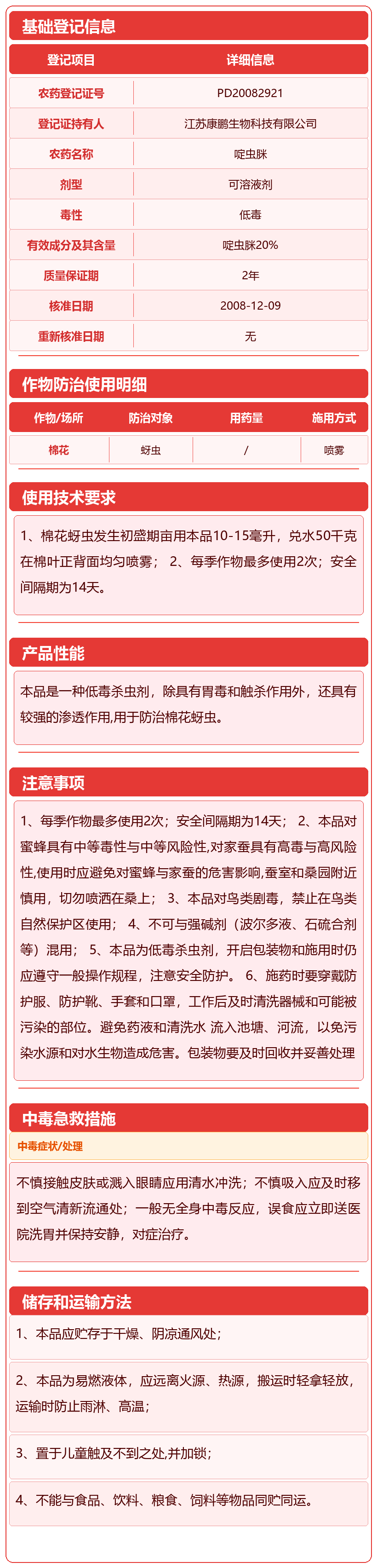 基础登记信息

| 登记项目 | 详细信息 |
|---|---|
| 农药登记证号 | PD20082921 |
| 登记证持有人 | 江苏康鹏生物科技有限公司 |
| 农药名称 | 啶虫脒 |
| 剂型 | 可溶液剂 |
| 毒性 | 低毒 |
| 有效成分及其含量 | 啶虫脒20% |
| 质量保证期 | 2年 |
| 核准日期 | 2008-12-09 |
| 重新核准日期 | 无 |

作物防治使用明细

| 作物/场所 | 防治对象 | 用药量 | 施用方式 |
|---|---|---|---|
| 棉花 | 蚜虫 | / | 喷雾 |

使用技术要求

1、棉花蚜虫发生初盛期亩用本品10-15毫升，兑水50千克在棉叶正背面均匀喷雾； 2、每季作物最多使用2次；安全间隔期为14天。

产品性能

本品是一种低毒杀虫剂，除具有胃毒和触杀作用外，还具有较强的渗透作用,用于防治棉花蚜虫。

注意事项

1、每季作物最多使用2次；安全间隔期为14天； 2、本品对蜜蜂具有中等毒性与中等风险性,对家蚕具有高毒与高风险性,使用时应避免对蜜蜂与家蚕的危害影响,蚕室和桑园附近慎用，切勿喷洒在桑上； 3、本品对鸟类剧毒，禁止在鸟类自然保护区使用； 4、不可与强碱剂（波尔多液、石硫合剂等）混用； 5、本品为低毒杀虫剂，开启包装物和施用时仍应遵守一般操作规程，注意安全防护。 6、施药时要穿戴防护服、防护靴、手套和口罩，工作后及时清洗器械和可能被污染的部位。避免药液和清洗水 流入池塘、河流，以免污染水源和对水生物造成危害。包装物要及时回收并妥善处理

中毒急救措施

中毒症状/处理

不慎接触皮肤或溅入眼睛应用清水冲洗；不慎吸入应及时移到空气清新流通处；一般无全身中毒反应，误食应立即送医院洗胃并保持安静，对症治疗。

储存和运输方法

1、本品应贮存于干燥、阴凉通风处；

2、本品为易燃液体，应远离火源、热源，搬运时轻拿轻放，运输时防止雨淋、高温；

3、置于儿童触及不到之处,并加锁；

4、不能与食品、饮料、粮食、饲料等物品同贮同运。